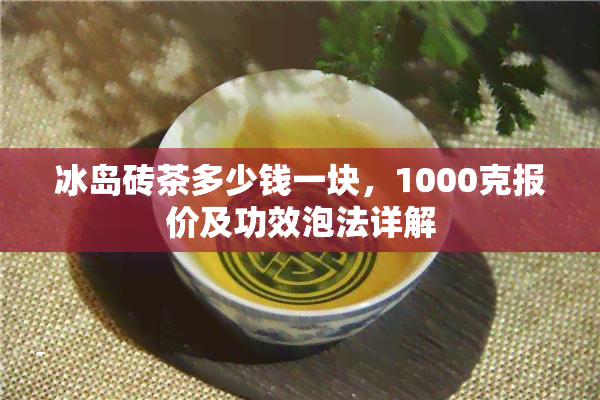 冰岛砖茶多少钱一块，1000克报价及功效泡法详解